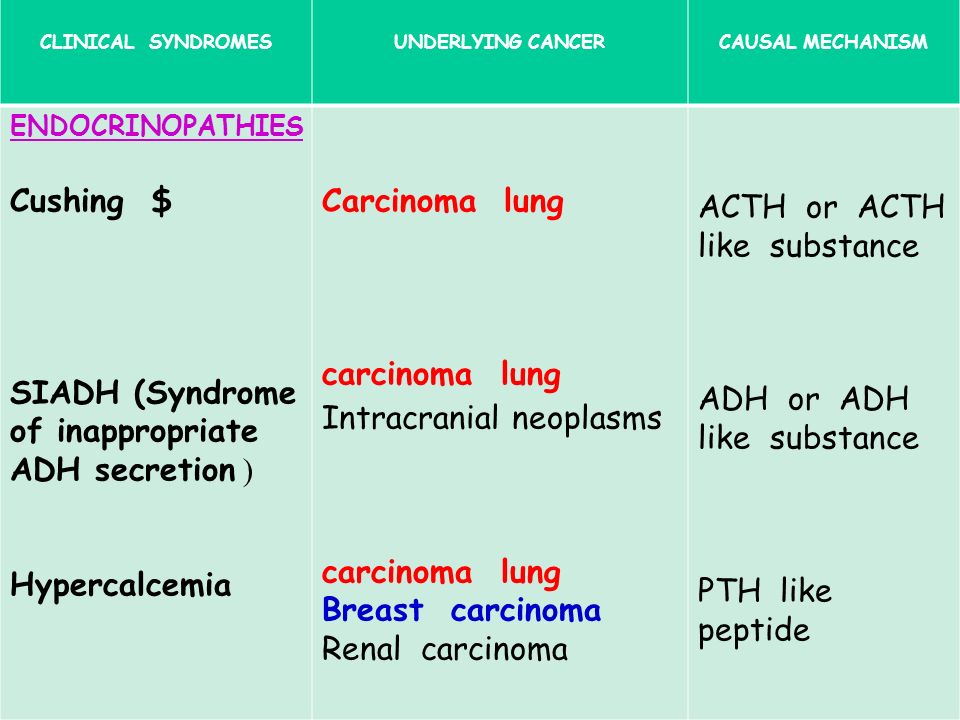 | CLINICAL SYNDROMES | UNDERLYING CANCER | CAUSAL MECHANISM |
|---|---|---|
| ENDOCRINOPATHIEs | | |
| Cushing $ | Carcinoma lung | ACTH or ACTH like substance |
| SIADH (Syndrome of inappropriate ADH secretion ) | carcinoma lung Intracranial neoplasms | ADH or ADH like substance |
| Hypercalcemia | carcinoma lung Breast carcinoma Renal carcinoma | PTH like peptide |